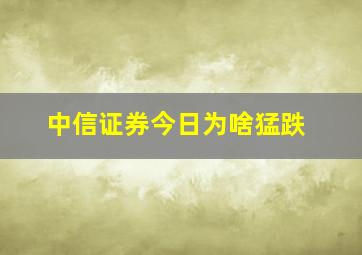 中信证券今日为啥猛跌